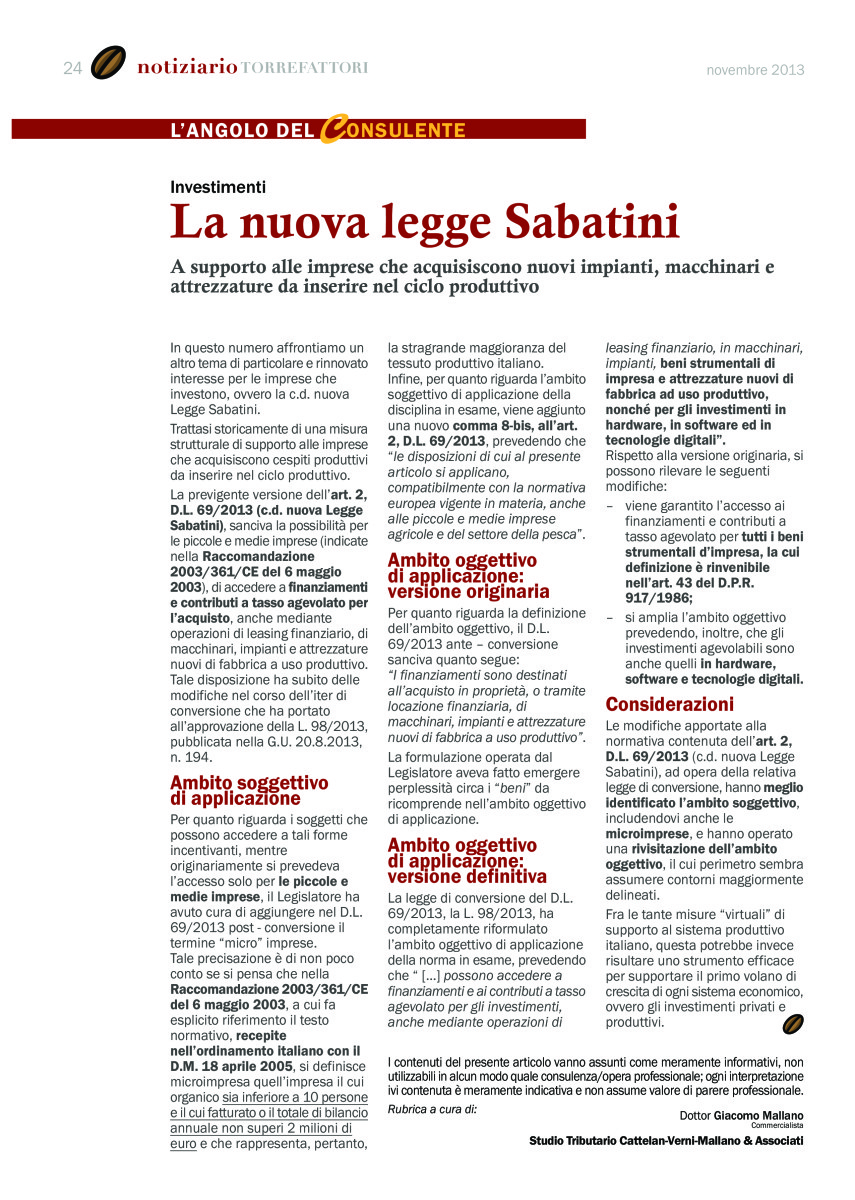 24 notiziario TORREFATTORI

novembre 2013

L'ANGOLO DEL CONSULENTE

Investimenti

La nuova legge Sabatini

A supporto alle imprese che acquisiscono nuovi impianti, macchinari e attrezzature da inserire nel ciclo produttivo

In questo numero affrontiamo un altro tema di particolare e rinnovato interesse per le imprese che investono, ovvero la c.d. nuova Legge Sabatini.

Trattasi storicamente di una misura strutturale di supporto alle imprese che acquisiscono cespiti produttivi da inserire nel ciclo produttivo.

La previgente versione dell'art. 2, D.L. 69/2013 (c.d. nuova Legge Sabatini), sanciva la possibilità per le piccole e medie imprese (indicate nella Raccomandazione 2003/361/CE del 6 maggio 2003), di accedere a finanziamenti e contributi a tasso agevolato per l'acquisto, anche mediante operazioni di leasing finanziario, di macchinari, impianti e attrezzature nuovi di fabbrica a uso produttivo. Tale disposizione ha subito delle modifiche nel corso dell'iter di conversione che ha portato all'approvazione della L. 98/2013, pubblicata nella G.U. 20.8.2013, n. 194.

Ambito soggettivo di applicazione

Per quanto riguarda i soggetti che possono accedere a tali forme incentivanti, mentre originariamente si prevedeva l'accesso solo per le piccole e medie imprese, il Legislatore ha avuto cura di aggiungere nel D.L. 69/2013 post - conversione il termine "micro" imprese.
Tale precisazione è di non poco conto se si pensa che nella Raccomandazione 2003/361/CE del 6 maggio 2003, a cui fa esplicito riferimento il testo normativo, recepite nell'ordinamento italiano con il D.M. 18 aprile 2005, si definisce microimpresa quell'impresa il cui organico sia inferiore a 10 persone e il cui fatturato o il totale di bilancio annuale non superi 2 milioni di euro e che rappresenta, pertanto, la stragrande maggioranza del tessuto produttivo italiano.
Infine, per quanto riguarda l'ambito soggettivo di applicazione della disciplina in esame, viene aggiunto una nuovo comma 8-bis, all'art. 2, D.L. 69/2013, prevedendo che "le disposizioni di cui al presente articolo si applicano, compatibilmente con la normativa europea vigente in materia, anche alle piccole e medie imprese agricole e del settore della pesca".

Ambito oggettivo di applicazione: versione originaria

Per quanto riguarda la definizione dell'ambito oggettivo, il D.L. 69/2013 ante – conversione sanciva quanto segue:
"I finanziamenti sono destinati all'acquisto in proprietà, o tramite locazione finanziaria, di macchinari, impianti e attrezzature nuovi di fabbrica a uso produttivo".

La formulazione operata dal Legislatore aveva fatto emergere perplessità circa i "beni" da ricomprende nell'ambito oggettivo di applicazione.

Ambito oggettivo di applicazione: versione definitiva

La legge di conversione del D.L. 69/2013, la L. 98/2013, ha completamente riformulato l'ambito oggettivo di applicazione della norma in esame, prevedendo che " [...] possono accedere a finanziamenti e ai contributi a tasso agevolato per gli investimenti, anche mediante operazioni di leasing finanziario, in macchinari, impianti, beni strumentali di impresa e attrezzature nuovi di fabbrica ad uso produttivo, nonché per gli investimenti in hardware, in software ed in tecnologie digitali".
Rispetto alla versione originaria, si possono rilevare le seguenti modifiche:
– viene garantito l'accesso ai finanziamenti e contributi a tasso agevolato per tutti i beni strumentali d'impresa, la cui definizione è rinvenibile nell'art. 43 del D.P.R. 917/1986;
– si amplia l'ambito oggettivo prevedendo, inoltre, che gli investimenti agevolabili sono anche quelli in hardware, software e tecnologie digitali.

Considerazioni

Le modifiche apportate alla normativa contenuta dell'art. 2, D.L. 69/2013 (c.d. nuova Legge Sabatini), ad opera della relativa legge di conversione, hanno meglio identificato l'ambito soggettivo, includendovi anche le microimprese, e hanno operato una rivisitazione dell'ambito oggettivo, il cui perimetro sembra assumere contorni maggiormente delineati.

Fra le tante misure "virtuali" di supporto al sistema produttivo italiano, questa potrebbe invece risultare uno strumento efficace per supportare il primo volano di crescita di ogni sistema economico, ovvero gli investimenti privati e produttivi.

I contenuti del presente articolo vanno assunti come meramente informativi, non utilizzabili in alcun modo quale consulenza/opera professionale; ogni interpretazione ivi contenuta è meramente indicativa e non assume valore di parere professionale.

Rubrica a cura di:

Dottor Giacomo Mallano
Commercialista
Studio Tributario Cattelan-Verni-Mallano & Associati